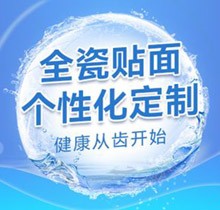 全瓷贴面
个性化定制
健康从齿开始